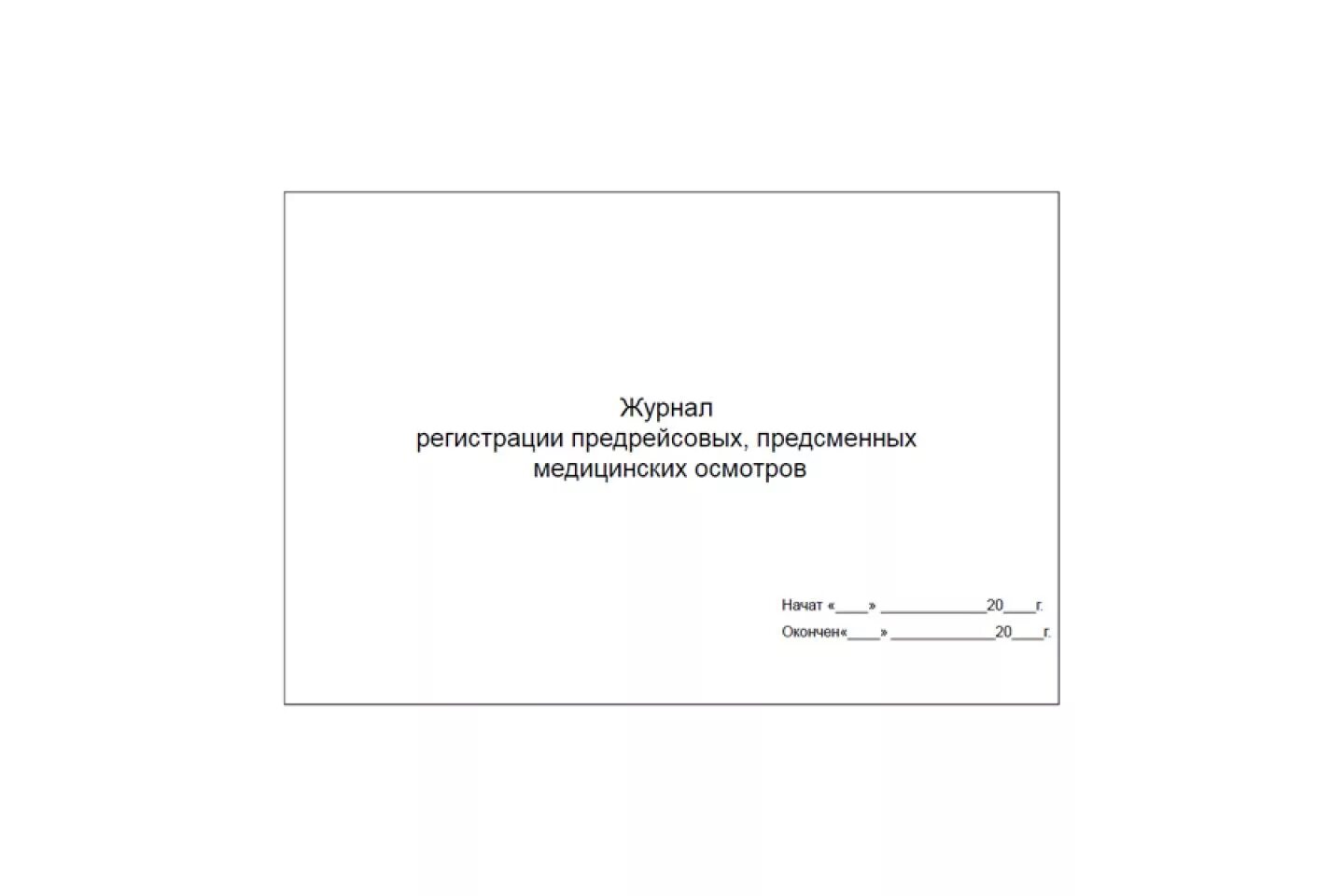 Журнал
регистрации предрейсовых, предсменных медицинских осмотров

Начат «____» ____________20____г.
Окончен«____» ____________20____г.